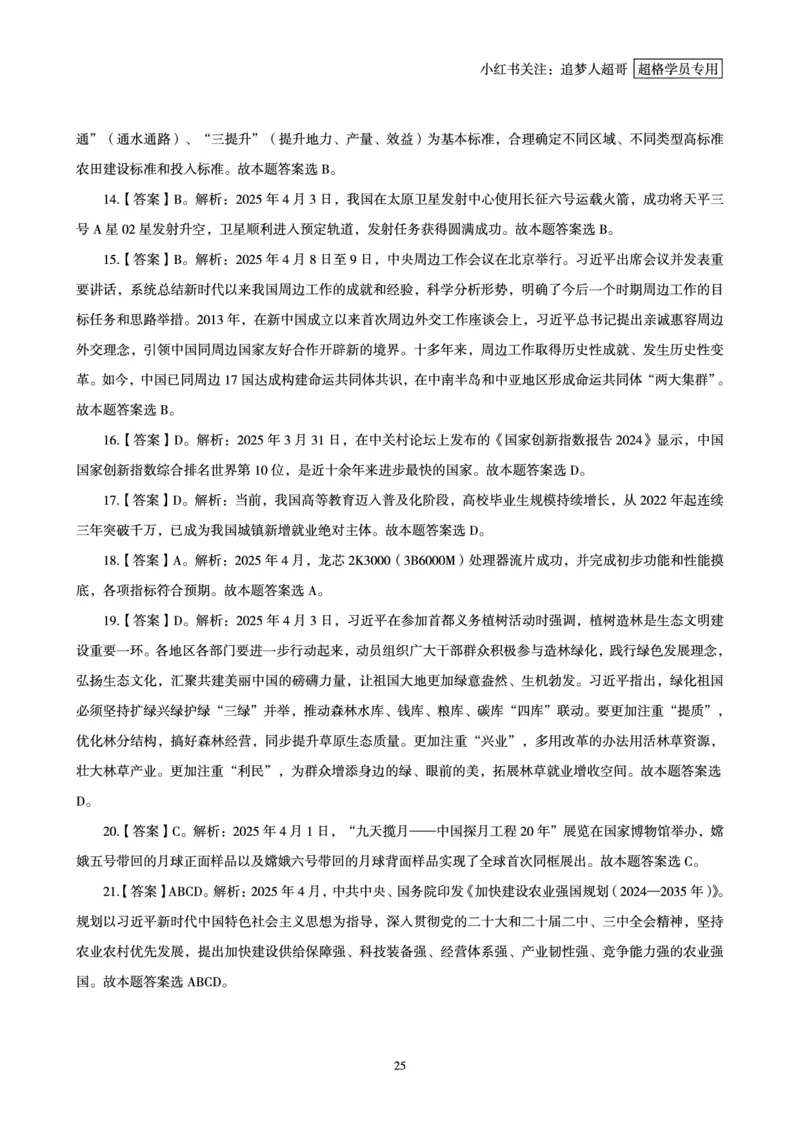 小红书关注：追梦人超哥 超格学员专用

通”（通水通路）、“三提升”（提升地力、产量、效益）为基本标准，合理确定不同区域、不同类型高标准农田建设标准和投入标准。故本题答案选 B。

14.【答案】B。解析：2025 年 4 月 3 日，我国在太原卫星发射中心使用长征六号运载火箭，成功将天平三号 A 星 02 星发射升空，卫星顺利进入预定轨道，发射任务获得圆满成功。故本题答案选 B。

15.【答案】B。解析：2025 年 4 月 8 日至 9 日，中央周边工作会议在北京举行。习近平出席会议并发表重要讲话，系统总结新时代以来我国周边工作的成就和经验，科学分析形势，明确了今后一个时期周边工作的目标任务和思路举措。2013 年，在新中国成立以来首次周边外交工作座谈会上，习近平总书记提出亲诚惠容周边外交理念，引领中国同周边国家友好合作开辟新的境界。十多年来，周边工作取得历史性成就、发生历史性变革。如今，中国已同周边 17 国达成构建命运共同体共识，在中南半岛和中亚地区形成命运共同体“两大集群”。故本题答案选 B。

16.【答案】D。解析：2025 年 3 月 31 日，在中关村论坛上发布的《国家创新指数报告 2024》显示，中国国家创新指数综合排名世界第 10 位，是近十余年来进步最快的国家。故本题答案选 D。

17.【答案】D。解析：当前，我国高等教育迈入普及化阶段，高校毕业生规模持续增长，从 2022 年起连续三年突破千万，已成为我国城镇新增就业绝对主体。故本题答案选 D。

18.【答案】A。解析：2025 年 4 月，龙芯 2K3000（3B6000M）处理器流片成功，并完成初步功能和性能摸底，各项指标符合预期。故本题答案选 A。

19.【答案】D。解析：2025 年 4 月 3 日，习近平在参加首都义务植树活动时强调，植树造林是生态文明建设重要一环。各地区各部门要进一步行动起来，动员组织广大干部群众积极参与造林绿化，践行绿色发展理念，弘扬生态文化，汇聚共建美丽中国的磅礴力量，让祖国大地更加绿意盎然、生机勃发。习近平指出，绿化祖国必须坚持扩绿兴绿护绿“三绿”并举，推动森林水库、钱库、粮库、碳库“四库”联动。要更加注重“提质”，优化林分结构，搞好森林经营，同步提升草原生态质量。更加注重“兴业”，多用改革的办法用活林草资源，壮大林草产业。更加注重“利民”，为群众增添身边的绿、眼前的美，拓展林草就业增收空间。故本题答案选 D。

20.【答案】C。解析：2025 年 4 月 1 日，“九天揽月——中国探月工程 20 年”展览在国家博物馆举办，嫦娥五号带回的月球正面样品以及嫦娥六号带回的月球背面样品实现了全球首次同框展出。故本题答案选 C。

21.【答案】ABCD。解析：2025 年 4 月，中共中央、国务院印发《加快建设农业强国规划（2024—2035 年）》。规划以习近平新时代中国特色社会主义思想为指导，深入贯彻党的二十大和二十届二中、三中全会精神，坚持农业农村优先发展，提出加快建设供给保障强、科技装备强、经营体系强、产业韧性强、竞争能力强的农业强国。故本题答案选 ABCD。

25